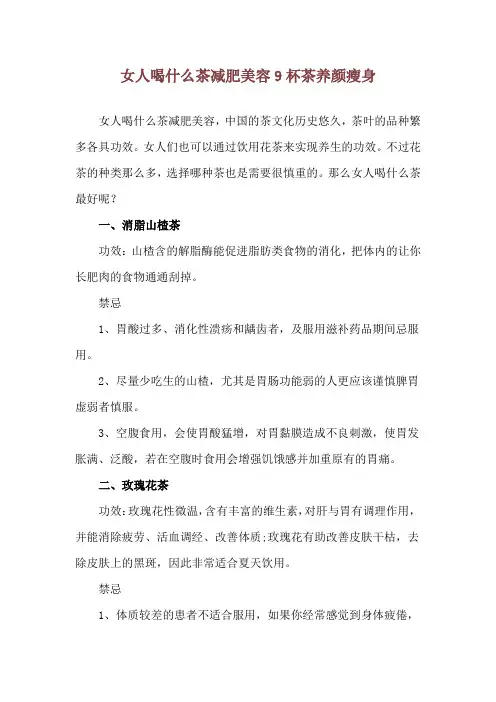 女人喝什么茶减肥美容 9 杯茶养颜瘦身

女人喝什么茶减肥美容，中国的茶文化历史悠久，茶叶的品种繁多各具功效。女人们也可以通过饮用花茶来实现养生的功效。不过花茶的种类那么多，选择哪种茶也是需要很慎重的。那么女人喝什么茶最好呢？

一、消脂山楂茶

功效：山楂含的解脂酶能促进脂肪类食物的消化，把体内的让你长肥肉的食物通通刮掉。

禁忌

1、胃酸过多、消化性溃疡和龋齿者，及服用滋补药品期间忌服用。

2、尽量少吃生的山楂，尤其是胃肠功能弱的人更应该谨慎脾胃虚弱者慎服。

3、空腹食用，会使胃酸猛增，对胃黏膜造成不良刺激，使胃发胀满、泛酸，若在空腹时食用会增强饥饿感并加重原有的胃痛。

二、玫瑰花茶

功效：玫瑰花性微温，含有丰富的维生素，对肝与胃有调理作用，并能消除疲劳、活血调经、改善体质；玫瑰花有助改善皮肤干枯，去除皮肤上的黑斑，因此非常适合夏天饮用。

禁忌

1、体质较差的患者不适合服用，如果你经常感觉到身体疲倦，